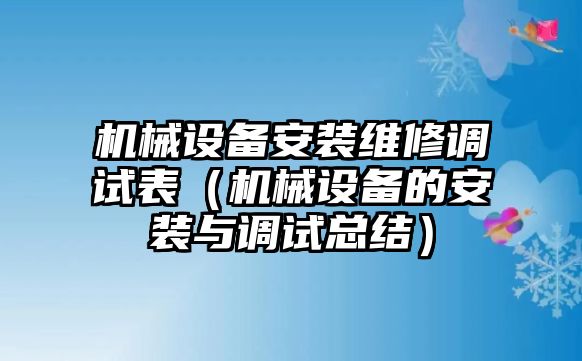 机械设备安装维修调试表（机械设备的安装与调试总结）